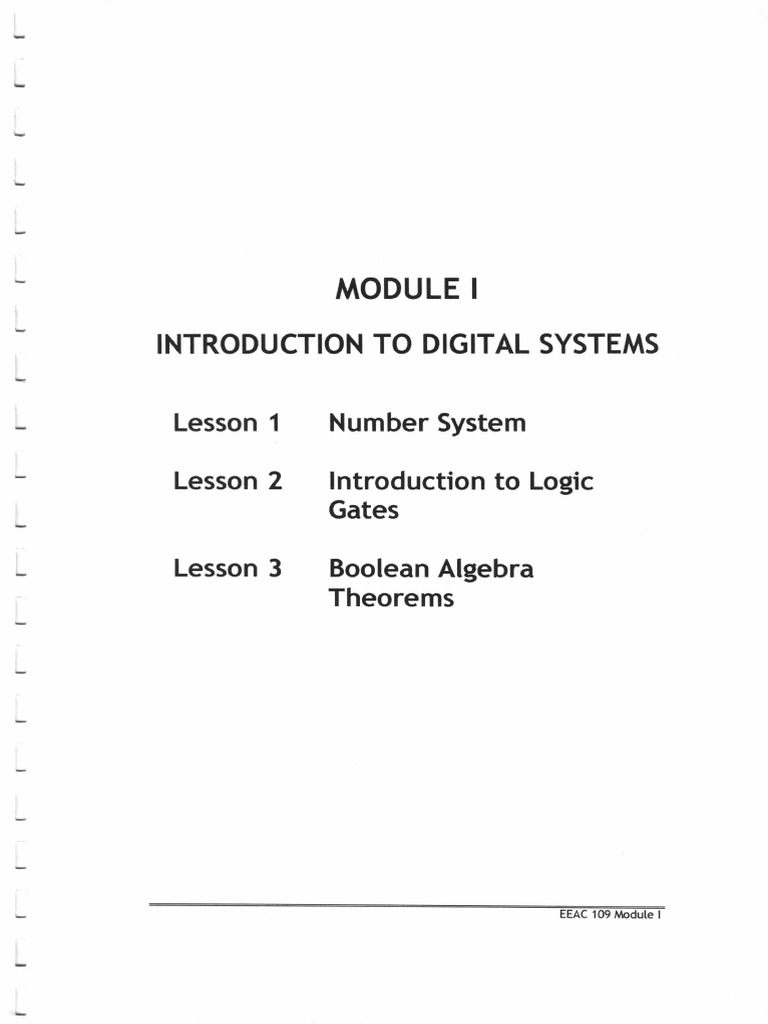 MODULE I

INTRODUCTION TO DIGITAL SYSTEMS

Lesson 1 Number System

Lesson 2 Introduction to Logic Gates

Lesson 3 Boolean Algebra Theorems

EEAC 109 Module I